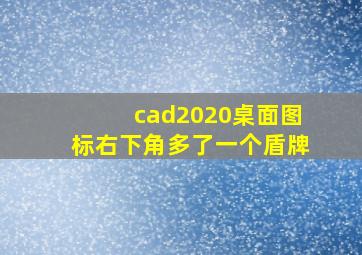 cad2020桌面图标右下角多了一个盾牌